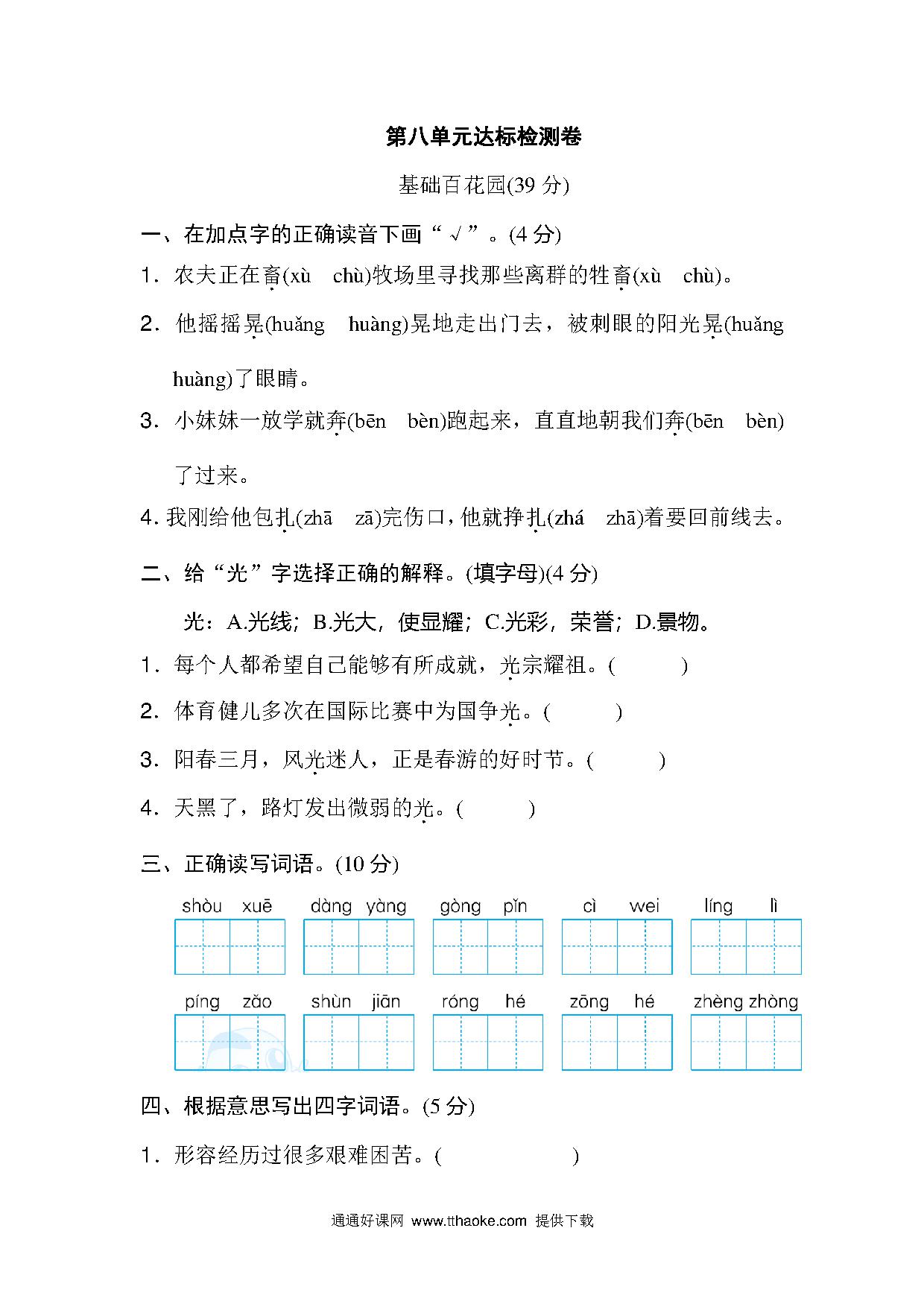 第八单元达标检测卷

基础百花园(39 分)

一、在加点字的正确读音下画“√”。(4 分)

1．农夫正在畜(xù　chù)牧场里寻找那些离群的牲畜(xù　chù)。

2．他摇摇晃(huǎng　huàng)晃地走出门去，被刺眼的阳光晃(huǎng　huàng)了眼睛。

3．小妹妹一放学就奔(bēn　bèn)跑起来，直直地朝我们奔(bēn　bèn)了过来。

4. 我刚给他包扎(zhā　zā)完伤口，他就挣扎(zhá　zhā)着要回前线去。

二、给“光”字选择正确的解释。(填字母)(4 分)

光：A.光线；B.光大，使显耀；C.光彩，荣誉；D.景物。

1．每个人都希望自己能够有所成就，光宗耀祖。(　　)

2．体育健儿多次在国际比赛中为国争光。(　　)

3．阳春三月，风光迷人，正是春游的好时节。(　　)

4．天黑了，路灯发出微弱的光。(　　)

三、正确读写词语。(10 分)

shòu　xuē　　dàng　yàng　　gòng　pǐn　　cì　wei　　líng　lì

píng　zǎo　　shùn　jiān　　róng　hé　　zōng　hé　　zhèng zhòng

四、根据意思写出四字词语。(5 分)

1．形容经历过很多艰难困苦。(　　)

通通好课网 www.tthaoke.com 提供下载